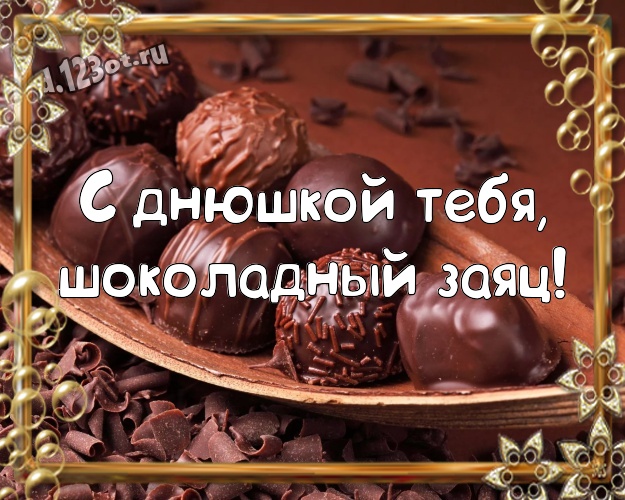 d.123ot.ru

С днюшкой тебя, шоколадный заяц!